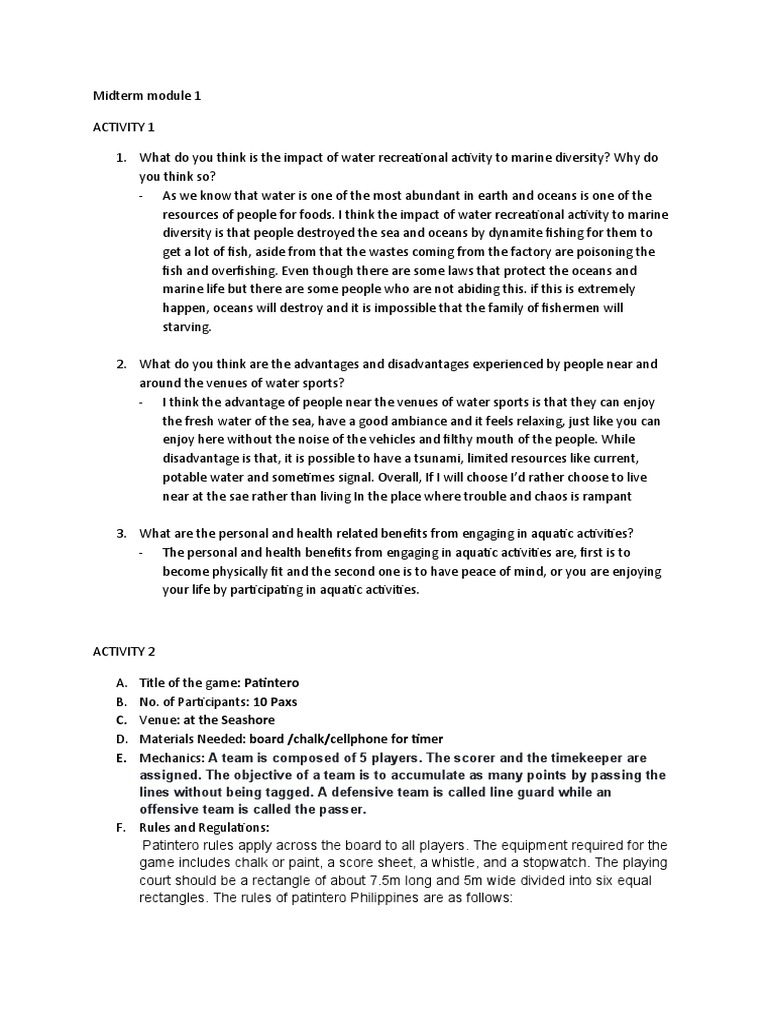 Midterm module 1

ACTIVITY 1

1. What do you think is the impact of water recreational activity to marine diversity? Why do you think so?
- As we know that water is one of the most abundant in earth and oceans is one of the resources of people for foods. I think the impact of water recreational activity to marine diversity is that people destroyed the sea and oceans by dynamite fishing for them to get a lot of fish, aside from that the wastes coming from the factory are poisoning the fish and overfishing. Even though there are some laws that protect the oceans and marine life but there are some people who are not abiding this. if this is extremely happen, oceans will destroy and it is impossible that the family of fishermen will starving.

2. What do you think are the advantages and disadvantages experienced by people near and around the venues of water sports?
- I think the advantage of people near the venues of water sports is that they can enjoy the fresh water of the sea, have a good ambiance and it feels relaxing, just like you can enjoy here without the noise of the vehicles and filthy mouth of the people. While disadvantage is that, it is possible to have a tsunami, limited resources like current, potable water and sometimes signal. Overall, If I will choose I'd rather choose to live near at the sae rather than living In the place where trouble and chaos is rampant

3. What are the personal and health related benefits from engaging in aquatic activities?
- The personal and health benefits from engaging in aquatic activities are, first is to become physically fit and the second one is to have peace of mind, or you are enjoying your life by participating in aquatic activities.

ACTIVITY 2

A. Title of the game: Patintero
B. No. of Participants: 10 Paxs
C. Venue: at the Seashore
D. Materials Needed: board /chalk/cellphone for timer
E. Mechanics: A team is composed of 5 players. The scorer and the timekeeper are assigned. The objective of a team is to accumulate as many points by passing the lines without being tagged. A defensive team is called line guard while an offensive team is called the passer.
F. Rules and Regulations:
Patintero rules apply across the board to all players. The equipment required for the game includes chalk or paint, a score sheet, a whistle, and a stopwatch. The playing court should be a rectangle of about 7.5m long and 5m wide divided into six equal rectangles. The rules of patintero Philippines are as follows: